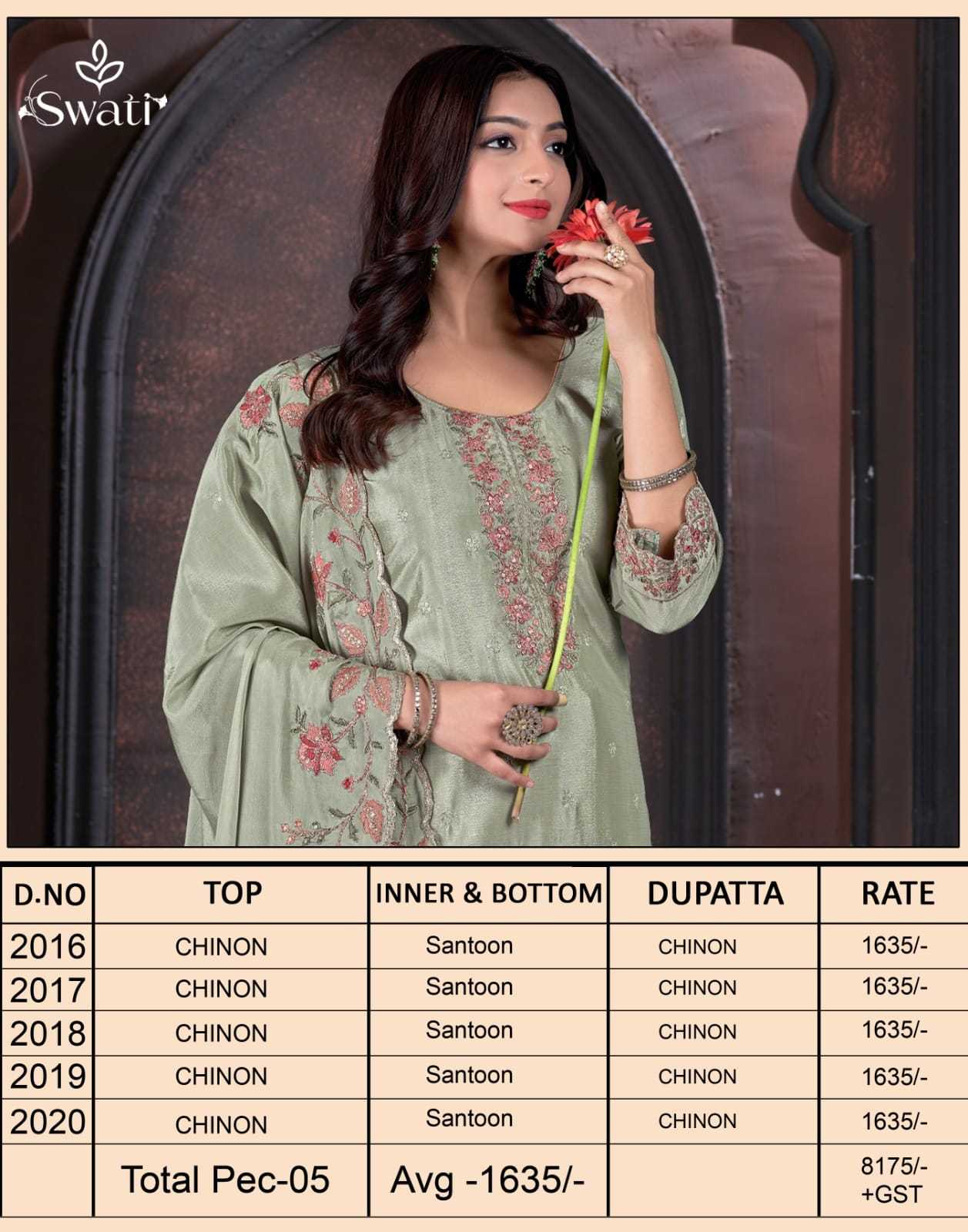 Swati

| D.NO | TOP | INNER & BOTTOM | DUPATTA | RATE |
|---|---|---|---|---|
| 2016 | CHINON | Santoon | CHINON | 1635/- |
| 2017 | CHINON | Santoon | CHINON | 1635/- |
| 2018 | CHINON | Santoon | CHINON | 1635/- |
| 2019 | CHINON | Santoon | CHINON | 1635/- |
| 2020 | CHINON | Santoon | CHINON | 1635/- |
|  | Total Pec-05 | Avg -1635/- |  | 8175/- +GST |